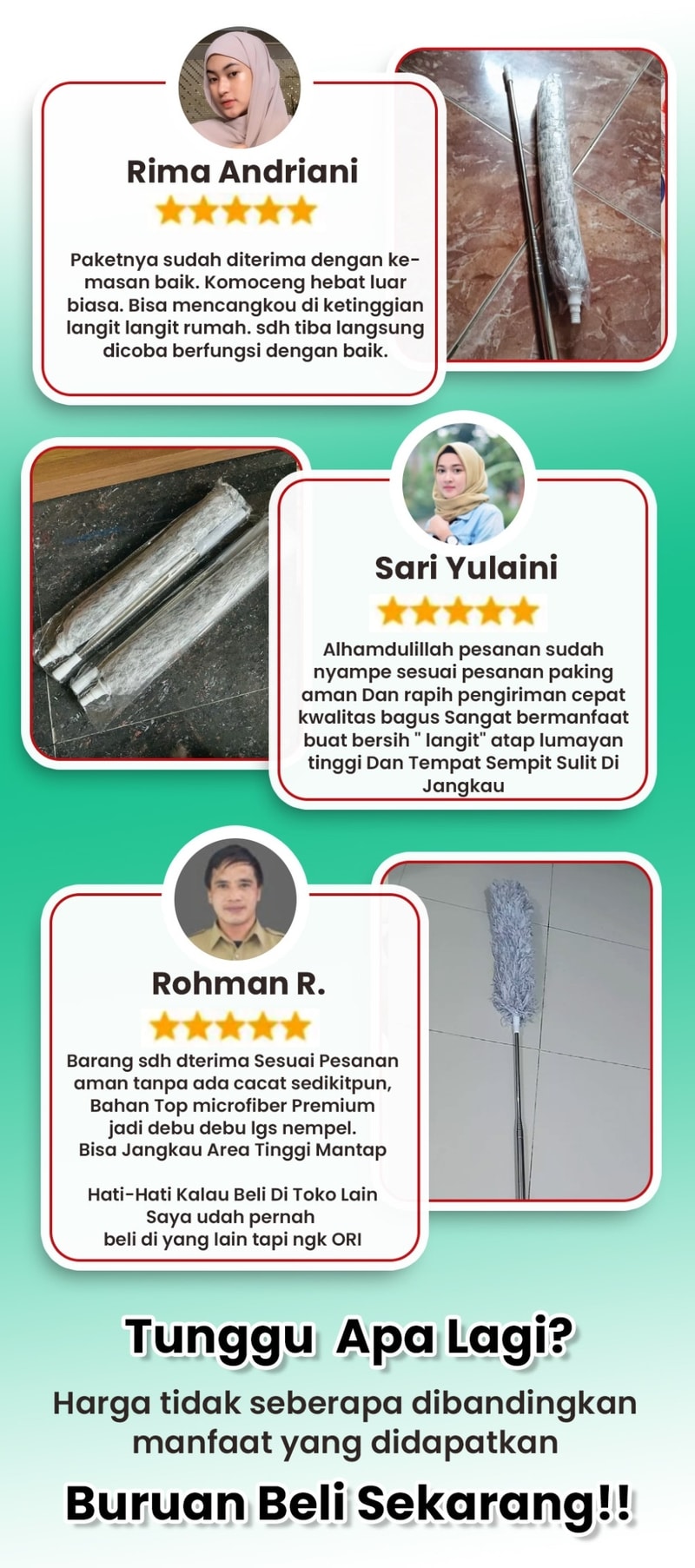 Rima Andriani

Paketnya sudah diterima dengan kemasan baik. Komoceng hebat luar biasa. Bisa mencangkou di ketinggian langit langit rumah. sdh tiba langsung dicoba berfungsi dengan baik.

Sari Yulaini

Alhamdulillah pesanan sudah nyampe sesuai pesanan paking aman Dan rapih pengiriman cepat kwalitas bagus Sangat bermanfaat buat bersih " langit" atap lumayan tinggi Dan Tempat Sempit Sulit Di Jangkau

Rohman R.

Barang sdh dterima Sesuai Pesanan
aman tanpa ada cacat sedikitpun,
Bahan Top microfiber Premium
jadi debu debu lgs nempel.
Bisa Jangkau Area Tinggi Mantap

Hati-Hati Kalau Beli Di Toko Lain
Saya udah pernah
beli di yang lain tapi ngk ORI

Tunggu Apa Lagi?

Harga tidak seberapa dibandingkan manfaat yang didapatkan

Buruan Beli Sekarang!!